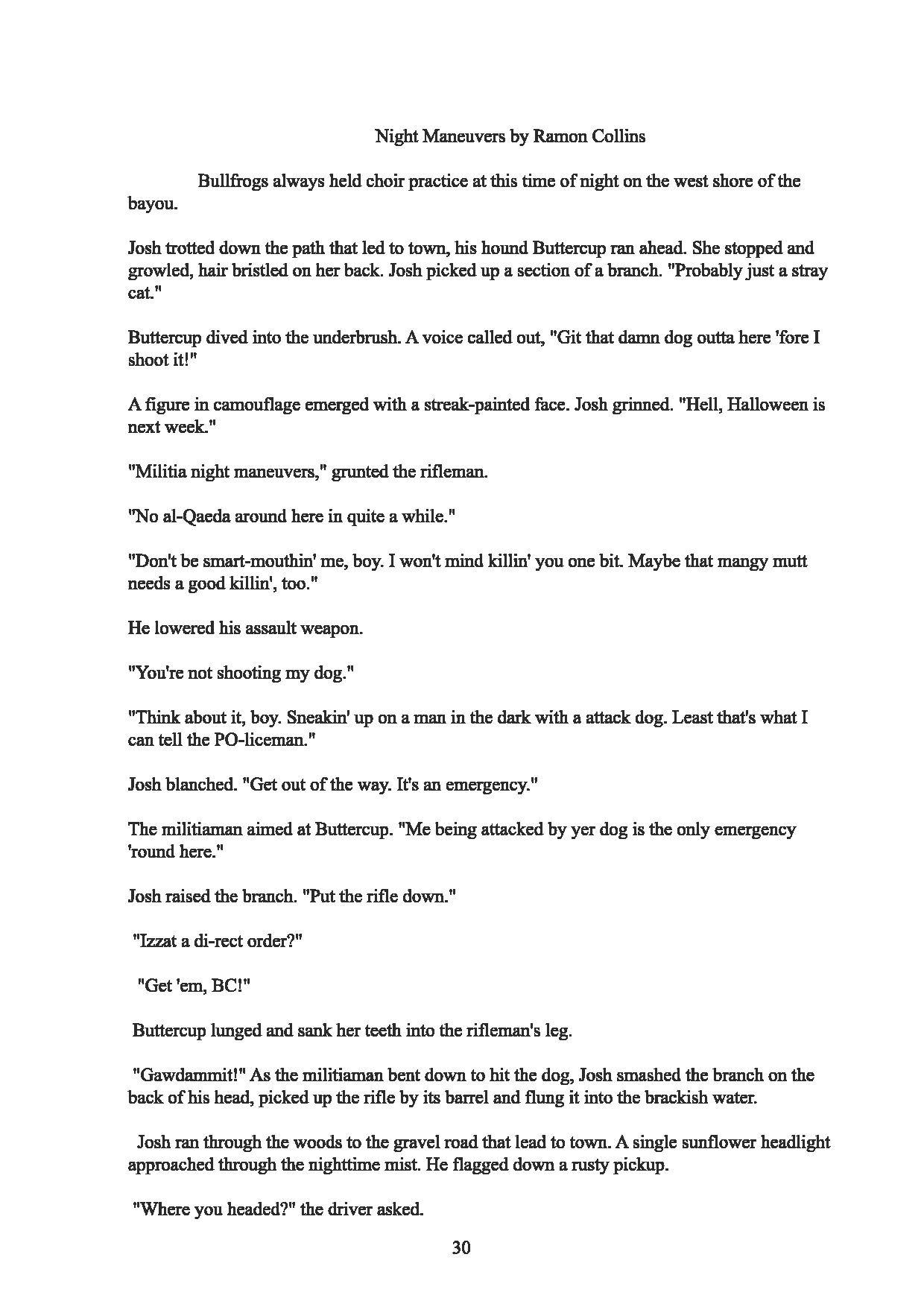 Night Maneuvers by Ramon Collins

Bullfrogs always held choir practice at this time of night on the west shore of the bayou.

Josh trotted down the path that led to town, his hound Buttercup ran ahead. She stopped and growled, hair bristled on her back. Josh picked up a section of a branch. "Probably just a stray cat."

Buttercup dived into the underbrush. A voice called out, "Git that damn dog outta here 'fore I shoot it!"

A figure in camouflage emerged with a streak-painted face. Josh grinned. "Hell, Halloween is next week."

"Militia night maneuvers," grunted the rifleman.

"No al-Qaeda around here in quite a while."

"Don't be smart-mouthin' me, boy. I won't mind killin' you one bit. Maybe that mangy mutt needs a good killin', too."

He lowered his assault weapon.

"You're not shooting my dog."

"Think about it, boy. Sneakin' up on a man in the dark with a attack dog. Least that's what I can tell the PO-liceman."

Josh blanched. "Get out of the way. It's an emergency."

The militiaman aimed at Buttercup. "Me being attacked by yer dog is the only emergency 'round here."

Josh raised the branch. "Put the rifle down."

"Izzat a di-rect order?"

"Get 'em, BC!"

Buttercup lunged and sank her teeth into the rifleman's leg.

"Gawdammit!" As the militiaman bent down to hit the dog, Josh smashed the branch on the back of his head, picked up the rifle by its barrel and flung it into the brackish water.

Josh ran through the woods to the gravel road that lead to town. A single sunflower headlight approached through the nighttime mist. He flagged down a rusty pickup.

"Where you headed?" the driver asked.

30